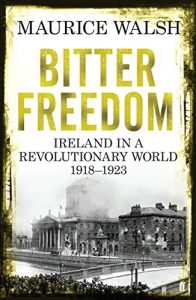 MAURICE WALSH

BITTER FREEDOM

IRELAND IN A REVOLUTIONARY WORLD 1918–1923

ff